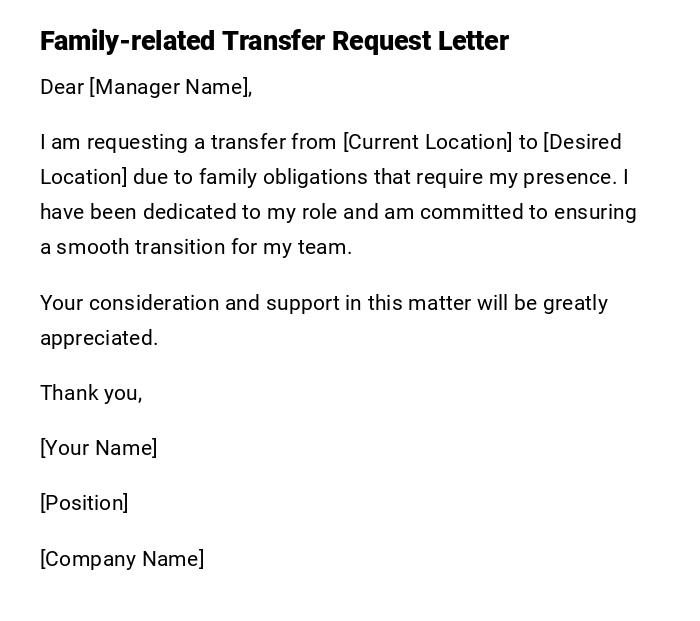 Family-related Transfer Request Letter

Dear [Manager Name],

I am requesting a transfer from [Current Location] to [Desired Location] due to family obligations that require my presence. I have been dedicated to my role and am committed to ensuring a smooth transition for my team.

Your consideration and support in this matter will be greatly appreciated.

Thank you,

[Your Name]

[Position]

[Company Name]